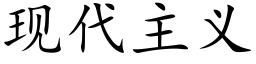 现代主义